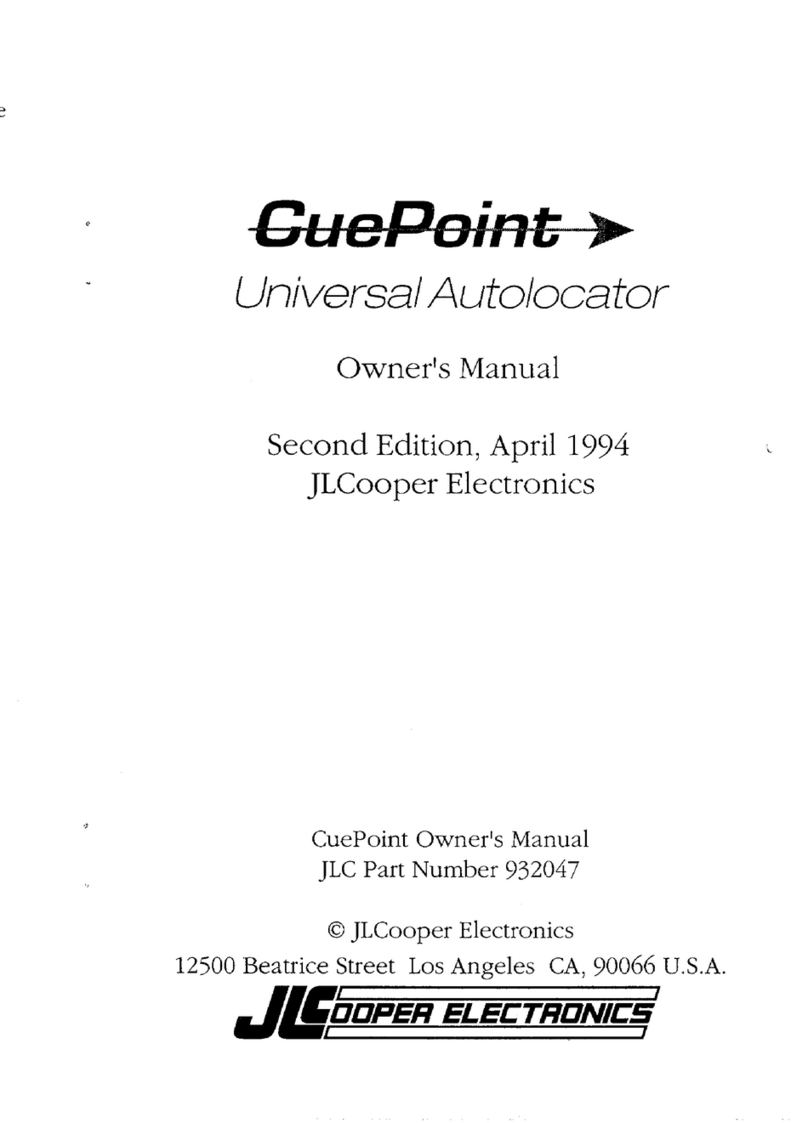 CuePoint

Universal Autolocator

Owner's Manual

Second Edition, April 1994
JLCooper Electronics

CuePoint Owner's Manual
JLC Part Number 932047

© JLCooper Electronics
12500 Beatrice Street Los Angeles CA, 90066 U.S.A.

JLCOOPER ELECTRONICS